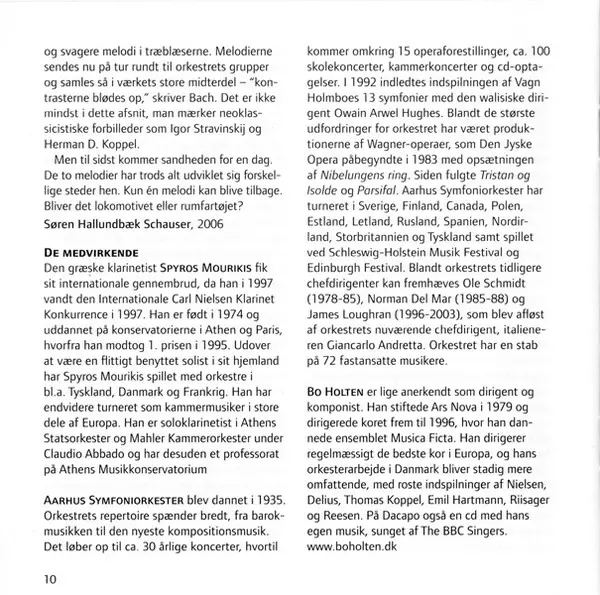 og svagere melodi i træblæserne. Melodierne sendes nu på tur rundt til orkestrets grupper og samles så i værkets store midterdel – "kontrasterne blødes op," skriver Bach. Det er ikke mindst i dette afsnit, man mærker neoklassicistiske forbilleder som Igor Stravinskij og Herman D. Koppel.

Men til sidst kommer sandheden for en dag. De to melodier har trods alt udviklet sig forskellige steder hen. Kun én melodi kan blive tilbage. Bliver det lokomotivet eller rumfartøjet?

Søren Hallundbæk Schauser, 2006

DE MEDVIRKENDE

Den græske klarinetist SPYROS MOURIKIS fik sit internationale gennembrud, da han i 1997 vandt den Internationale Carl Nielsen Klarinet Konkurrence i 1997. Han er født i 1974 og uddannet på konservatorierne i Athen og Paris, hvorfra han modtog 1. prisen i 1995. Udover at være en flittigt benyttet solist i sit hjemland har Spyros Mourikis spillet med orkestre i bl.a. Tyskland, Danmark og Frankrig. Han har endvidere turneret som kammermusiker i store dele af Europa. Han er soloklarinetist i Athens Statsorkester og Mahler Kammerorkester under Claudio Abbado og har desuden et professorat på Athens Musikkonservatorium

AARHUS SYMFONIORKESTER blev dannet i 1935. Orkestrets repertoire spænder bredt, fra barokmusikken til den nyeste kompositionsmusik. Det løber op til ca. 30 årlige koncerter, hvortil kommer omkring 15 operaforestillinger, ca. 100 skolekoncerter, kammerkoncerter og cd-optagelser. I 1992 indledtes indspilningen af Vagn Holmboes 13 symfonier med den walisiske dirigent Owain Arwel Hughes. Blandt de største udfordringer for orkestret har været produktionerne af Wagner-operaer, som Den Jyske Opera påbegyndte i 1983 med opsætningen af Nibelungens ring. Siden fulgte Tristan og Isolde og Parsifal. Aarhus Symfoniorkester har turneret i Sverige, Finland, Canada, Polen, Estland, Letland, Rusland, Spanien, Nordirland, Storbritannien og Tyskland samt spillet ved Schleswig-Holstein Musik Festival og Edinburgh Festival. Blandt orkestrets tidligere chefdirigenter kan fremhæves Ole Schmidt (1978-85), Norman Del Mar (1985-88) og James Loughran (1996-2003), som blev afløst af orkestrets nuværende chefdirigent, italieneren Giancarlo Andretta. Orkestret har en stab på 72 fastansatte musikere.

BO HOLTEN er lige anerkendt som dirigent og komponist. Han stiftede Ars Nova i 1979 og dirigerede koret frem til 1996, hvor han dannede ensemblet Musica Ficta. Han dirigerer regelmæssigt de bedste kor i Europa, og hans orkesterarbejde i Danmark bliver stadig mere omfattende, med roste indspilninger af Nielsen, Delius, Thomas Koppel, Emil Hartmann, Riisager og Reesen. På Dacapo også en cd med hans egen musik, sunget af The BBC Singers. www.boholten.dk

10